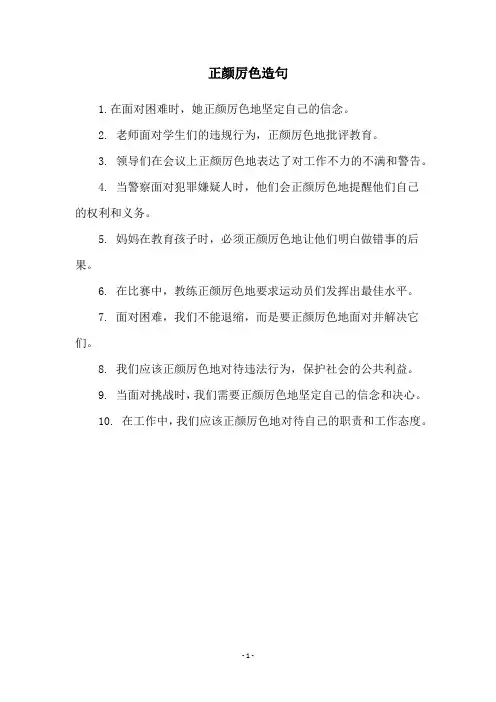 正颜厉色造句

1. 在面对困难时，她正颜厉色地坚定自己的信念。

2. 老师面对学生们的违规行为，正颜厉色地批评教育。

3. 领导们在会议上正颜厉色地表达了对工作不力的不满和警告。

4. 当警察面对犯罪嫌疑人时，他们会正颜厉色地提醒他们自己的权利和义务。

5. 妈妈在教育孩子时，必须正颜厉色地让他们明白做错事的后果。

6. 在比赛中，教练正颜厉色地要求运动员们发挥出最佳水平。

7. 面对困难，我们不能退缩，而是要正颜厉色地面对并解决它们。

8. 我们应该正颜厉色地对待违法行为，保护社会的公共利益。

9. 当面对挑战时，我们需要正颜厉色地坚定自己的信念和决心。

10. 在工作中，我们应该正颜厉色地对待自己的职责和工作态度。

- 1 -